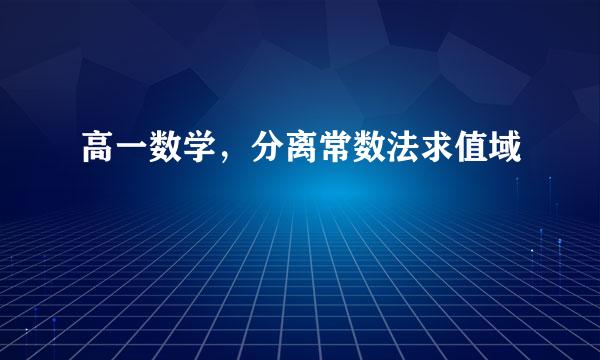 高一数学，分离常数法求值域